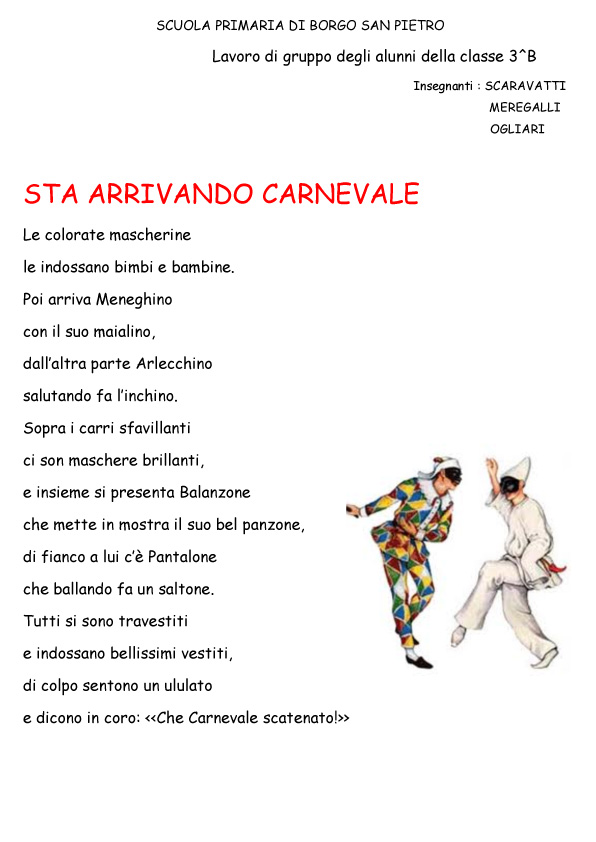 SCUOLA PRIMARIA DI BORGO SAN PIETRO

Lavoro di gruppo degli alunni della classe 3^B

Insegnanti : SCARAVATTI
MEREGALLI
OGLIARI

STA ARRIVANDO CARNEVALE

Le colorate mascherine
le indossano bimbi e bambine.
Poi arriva Meneghino
con il suo maialino,
dall'altra parte Arlecchino
salutando fa l'inchino.
Sopra i carri sfavillanti
ci son maschere brillanti,
e insieme si presenta Balanzone
che mette in mostra il suo bel panzone,
di fianco a lui c'è Pantalone
che ballando fa un saltone.
Tutti si sono travestiti
e indossano bellissimi vestiti,
di colpo sentono un ululato
e dicono in coro: <<Che Carnevale scatenato!>>